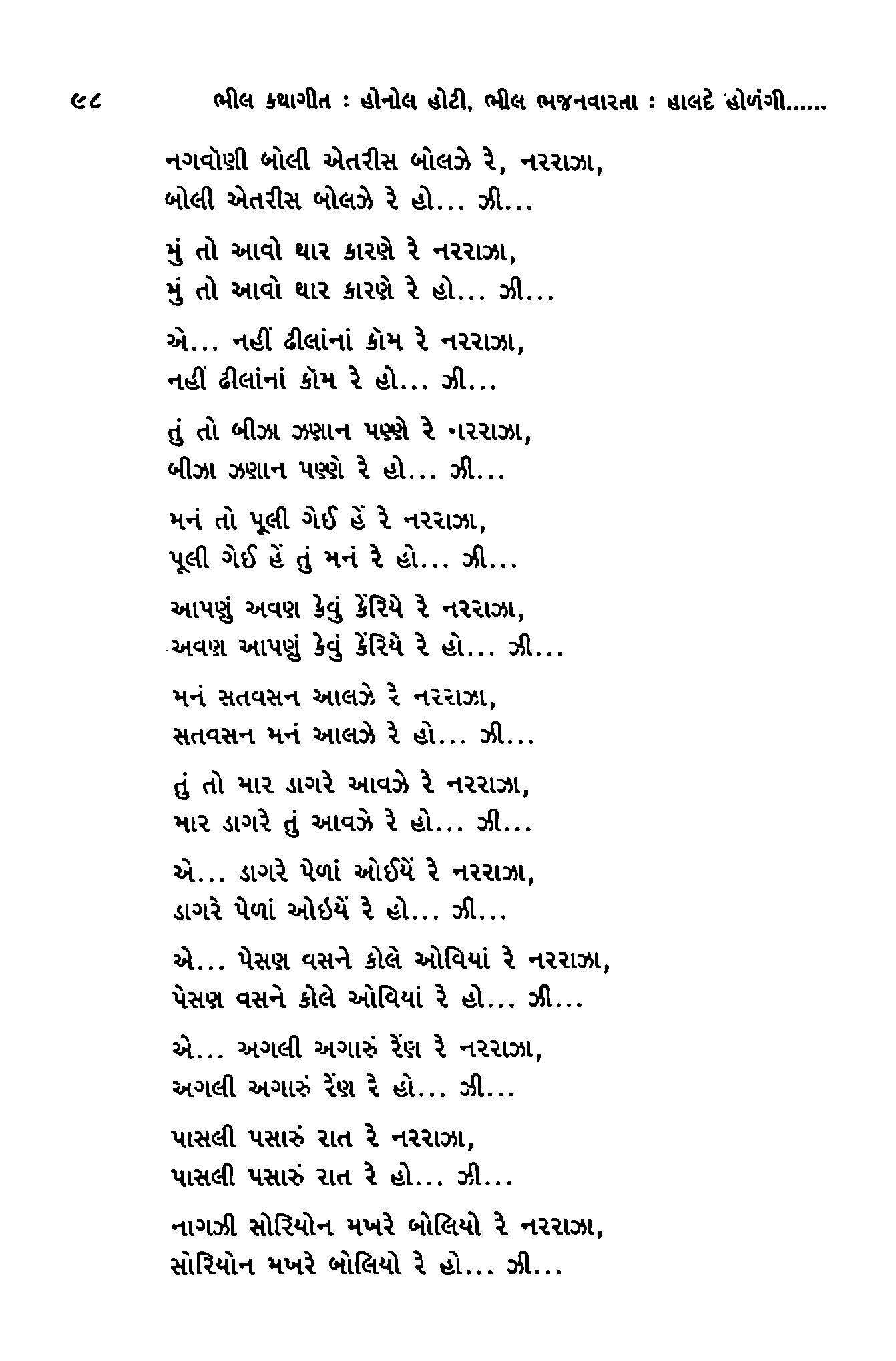 ૯૮ ભીલ કથાગીત : હોનોલ હોટી, ભીલ ભજનવારતા : હાલદે હોળંગી......

નગવૉણી બોલી એતરીસ બોલઝે રે, નરરાઝા,
બોલી એતરીસ બોલઝે રે હો... ઝી...

મું તો આવો થાર કારણે રે નરરાઝા,
મું તો આવો થાર કારણે રે હો... ઝી...

એ... નહીં ઢીલાંનાં કૉમ રે નરરાઝા,
નહીં ઢીલાંનાં કૉમ રે હો... ઝી...

તું તો બીઝા ઝણાન પણ્ણે રે નરરાઝા,
બીઝા ઝણાન પણ્ણે રે હો... ઝી...

મનં તો પૂલી ગેઈ હેં રે નરરાઝા,
પૂલી ગેઈ હેં તું મનં રે હો... ઝી...

આપણું અવણ કેવું કેંરિયે રે નરરાઝા,
અવણ આપણું કેવું કેંરિયે રે હો... ઝી...

મનં સતવસન આલઝે રે નરરાઝા,
સતવસન મનં આલઝે રે હો... ઝી...

તું તો માર ડાગરે આવઝે રે નરરાઝા,
માર ડાગરે તું આવઝે રે હો... ઝી...

એ... ડાગરે પેળાં ઓઈયેં રે નરરાઝા,
ડાગરે પેળાં ઓઈયેં રે હો... ઝી...

એ... પેસણ વસને કોલે ઓવિયાં રે નરરાઝા,
પેસણ વસને કોલે ઓવિયાં રે હો... ઝી...

એ... અગલી અગારું રેંણ રે નરરાઝા,
અગલી અગારું રેંણ રે હો... ઝી...

પાસલી પસારું રાત રે નરરાઝા,
પાસલી પસારું રાત રે હો... ઝી...

નાગઝી સોરિયોન મખરે બોલિયો રે નરરાઝા,
સોરિયોન મખરે બોલિયો રે હો... ઝી...